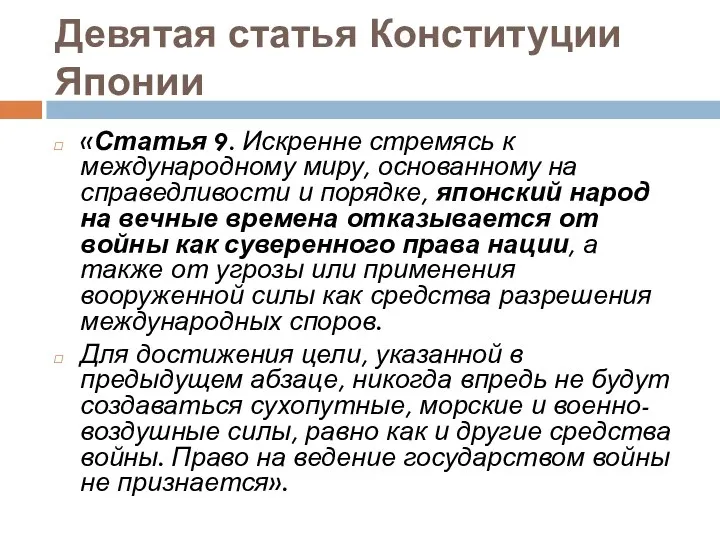 Девятая статья Конституции Японии

«Статья 9. Искренне стремясь к международному миру, основанному на справедливости и порядке, японский народ на вечные времена отказывается от войны как суверенного права нации, а также от угрозы или применения вооруженной силы как средства разрешения международных споров.

Для достижения цели, указанной в предыдущем абзаце, никогда впредь не будут создаваться сухопутные, морские и военно-воздушные силы, равно как и другие средства войны. Право на ведение государством войны не признается».